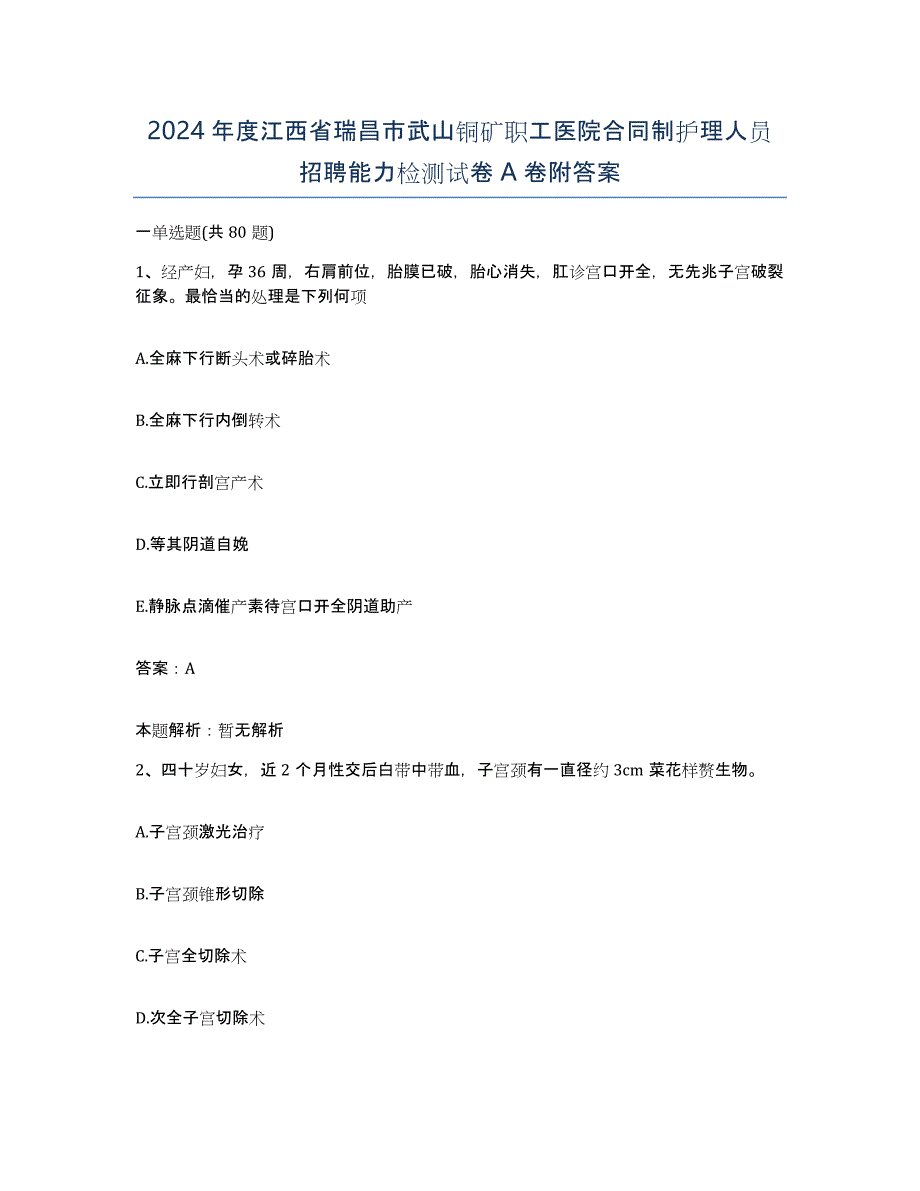 2024年度江西省瑞昌市武山铜矿职工医院合同制护理人员招聘能力检测试卷A卷附答案

一单选题(共80题)

1、经产妇，孕36周，右肩前位，胎膜已破，胎心消失，肛诊宫口开全，无先兆子宫破裂征象。最恰当的处理是下列何项

A.全麻下行断头术或碎胎术

B.全麻下行内倒转术

C.立即行剖宫产术

D.等其阴道自娩

E.静脉点滴催产素待宫口开全阴道助产

答案：A

本题解析：暂无解析

2、四十岁妇女，近2个月性交后白带中带血，子宫颈有一直径约3cm菜花样赘生物。

A.子宫颈激光治疗

B.子宫颈锥形切除

C.子宫全切除术

D.次全子宫切除术